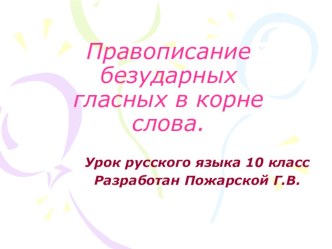 Правописание безударных гласных в корне слова.

Урок русского языка 10 класс
Разработан Пожарской Г.В.